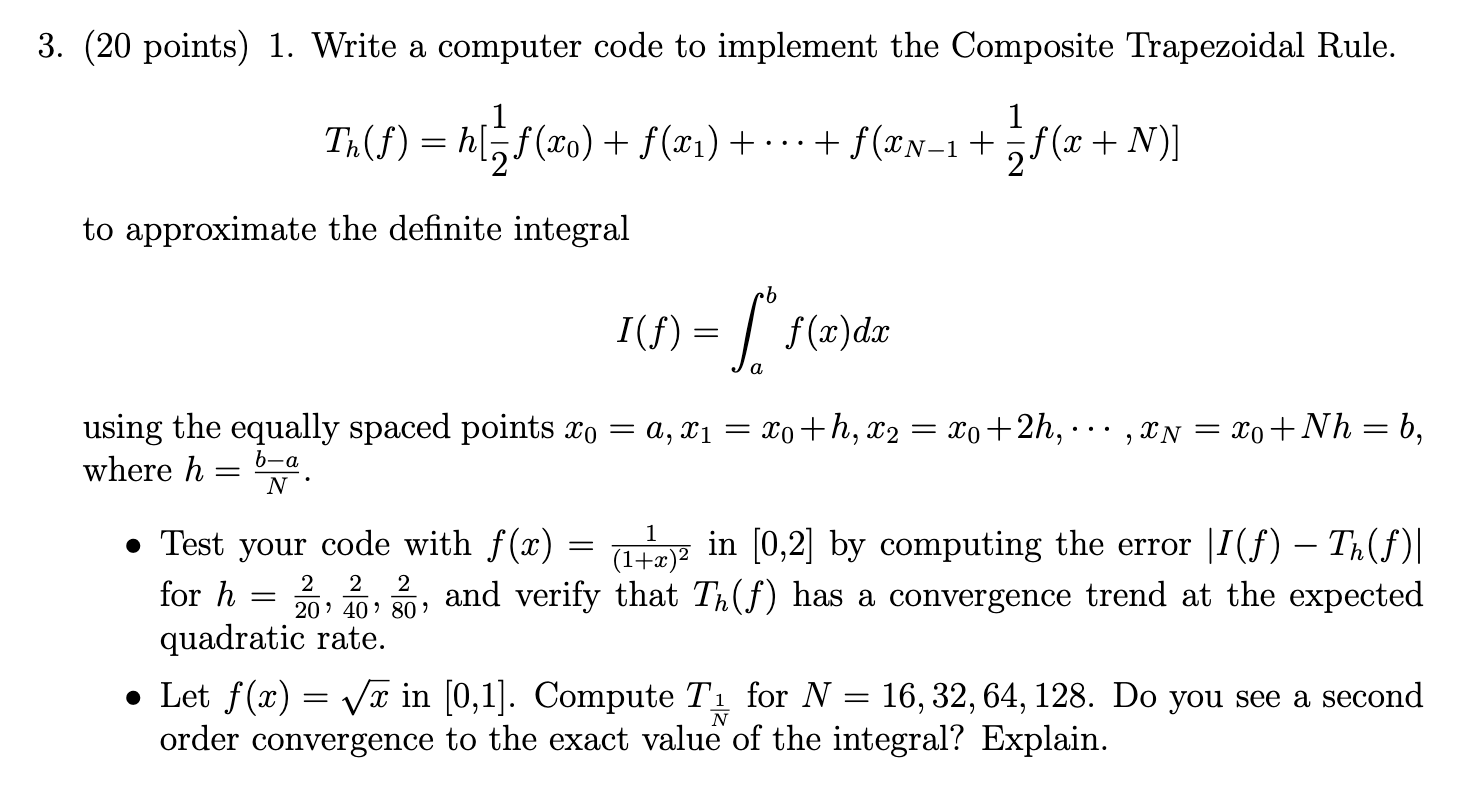 3. (20 points) 1. Write a computer code to implement the Composite Trapezoidal Rule.

$$T_h(f) = h[\frac{1}{2}f(x_0) + f(x_1) + \cdots + f(x_{N-1} + \frac{1}{2}f(x + N)]$$

to approximate the definite integral

$$I(f) = \int_a^b f(x)dx$$

using the equally spaced points $x_0 = a, x_1 = x_0 + h, x_2 = x_0 + 2h, \cdots, x_N = x_0 + Nh = b$, where $h = \frac{b-a}{N}$.

• Test your code with $f(x) = \frac{1}{(1+x)^2}$ in [0,2] by computing the error $|I(f) - T_h(f)|$ for $h = \frac{2}{20}, \frac{2}{40}, \frac{2}{80}$, and verify that $T_h(f)$ has a convergence trend at the expected quadratic rate.

• Let $f(x) = \sqrt{x}$ in [0,1]. Compute $T_{\frac{1}{N}}$ for $N = 16, 32, 64, 128$. Do you see a second order convergence to the exact value of the integral? Explain.